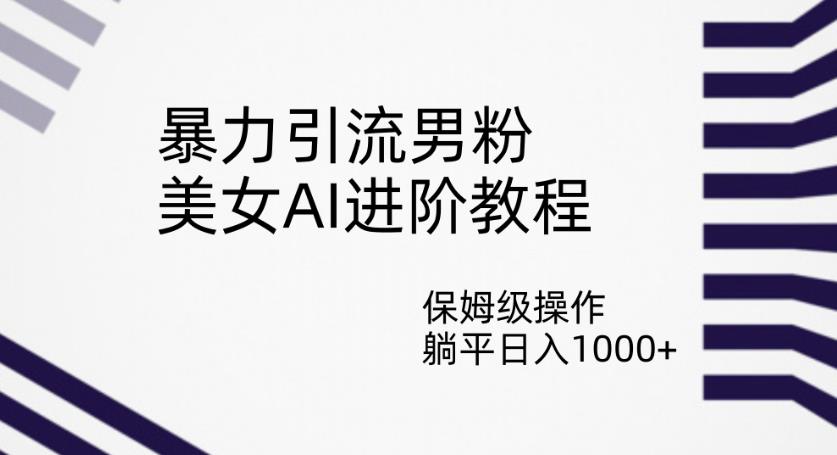 暴力引流男粉
美女AI进阶教程

保姆级操作
躺平日入1000+